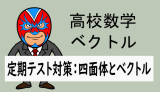 高校数学
ベクトル

定期テスト対策：四面体とベクトル